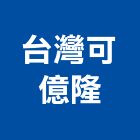 台灣可
億隆